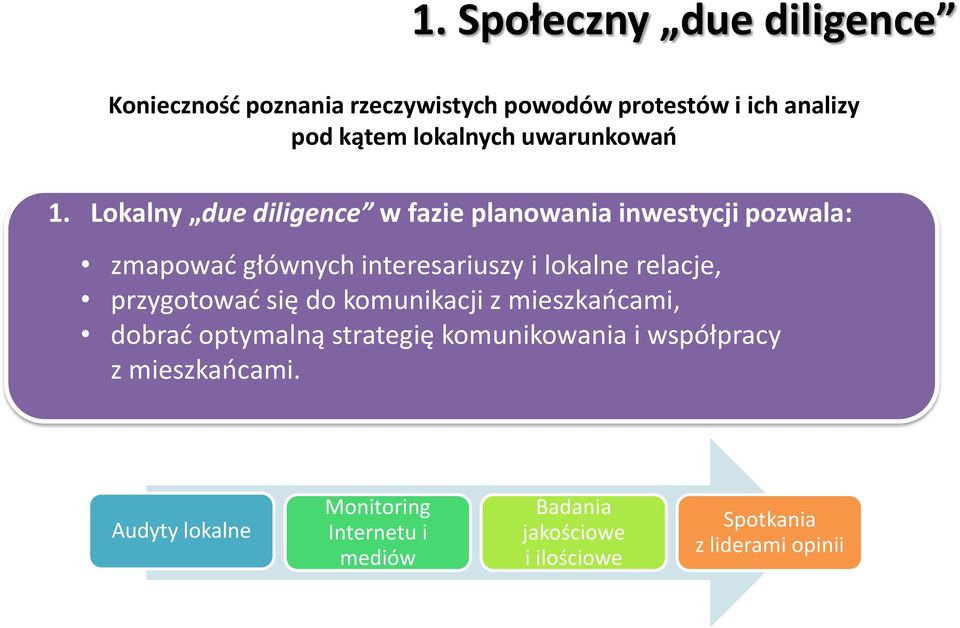 1. Społeczny „due diligence”

Konieczność poznania rzeczywistych powodów protestów i ich analizy pod kątem lokalnych uwarunkowań

1. Lokalny „due diligence” w fazie planowania inwestycji pozwala:

• zmapować głównych interesariuszy i lokalne relacje,
• przygotować się do komunikacji z mieszkańcami,
• dobrać optymalną strategię komunikowania i współpracy z mieszkańcami.

Audyty lokalne

Monitoring Internetu i mediów

Badania jakościowe i ilościowe

Spotkania z liderami opinii